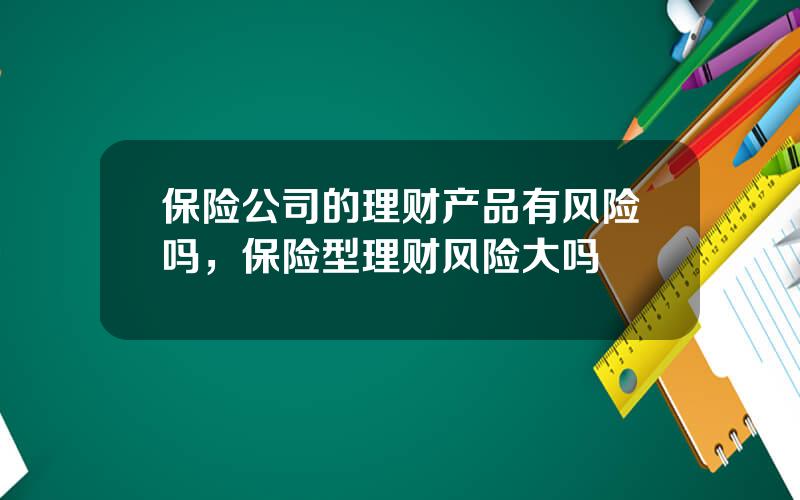 保险公司的理财产品有风险吗，保险型理财风险大吗